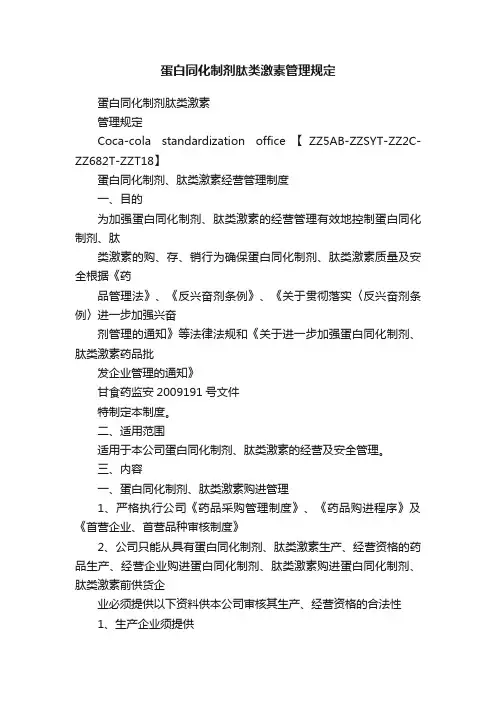 蛋白同化制剂肽类激素管理规定

蛋白同化制剂肽类激素

管理规定

Coca-cola standardization office 【 ZZ5AB-ZZSYT-ZZ2C-ZZ682T-ZZT18】

蛋白同化制剂、肽类激素经营管理制度

一、目的

为加强蛋白同化制剂、肽类激素的经营管理有效地控制蛋白同化制剂、肽

类激素的购、存、销行为确保蛋白同化制剂、肽类激素质量及安全根据《药

品管理法》、《反兴奋剂条例》、《关于贯彻落实〈反兴奋剂条例〉进一步加强兴奋

剂管理的通知》等法律法规和《关于进一步加强蛋白同化制剂、肽类激素药品批

发企业管理的通知》

甘食药监安 2009191 号文件

特制定本制度。

二、适用范围

适用于本公司蛋白同化制剂、肽类激素的经营及安全管理。

三、内容

一、蛋白同化制剂、肽类激素购进管理

1、严格执行公司《药品采购管理制度》、《药品购进程序》及《首营企业、首营品种审核制度》

2、公司只能从具有蛋白同化制剂、肽类激素生产、经营资格的药品生产、经营企业购进蛋白同化制剂、肽类激素购进蛋白同化制剂、肽类激素前供货企

业必须提供以下资料供本公司审核其生产、经营资格的合法性

1、生产企业须提供